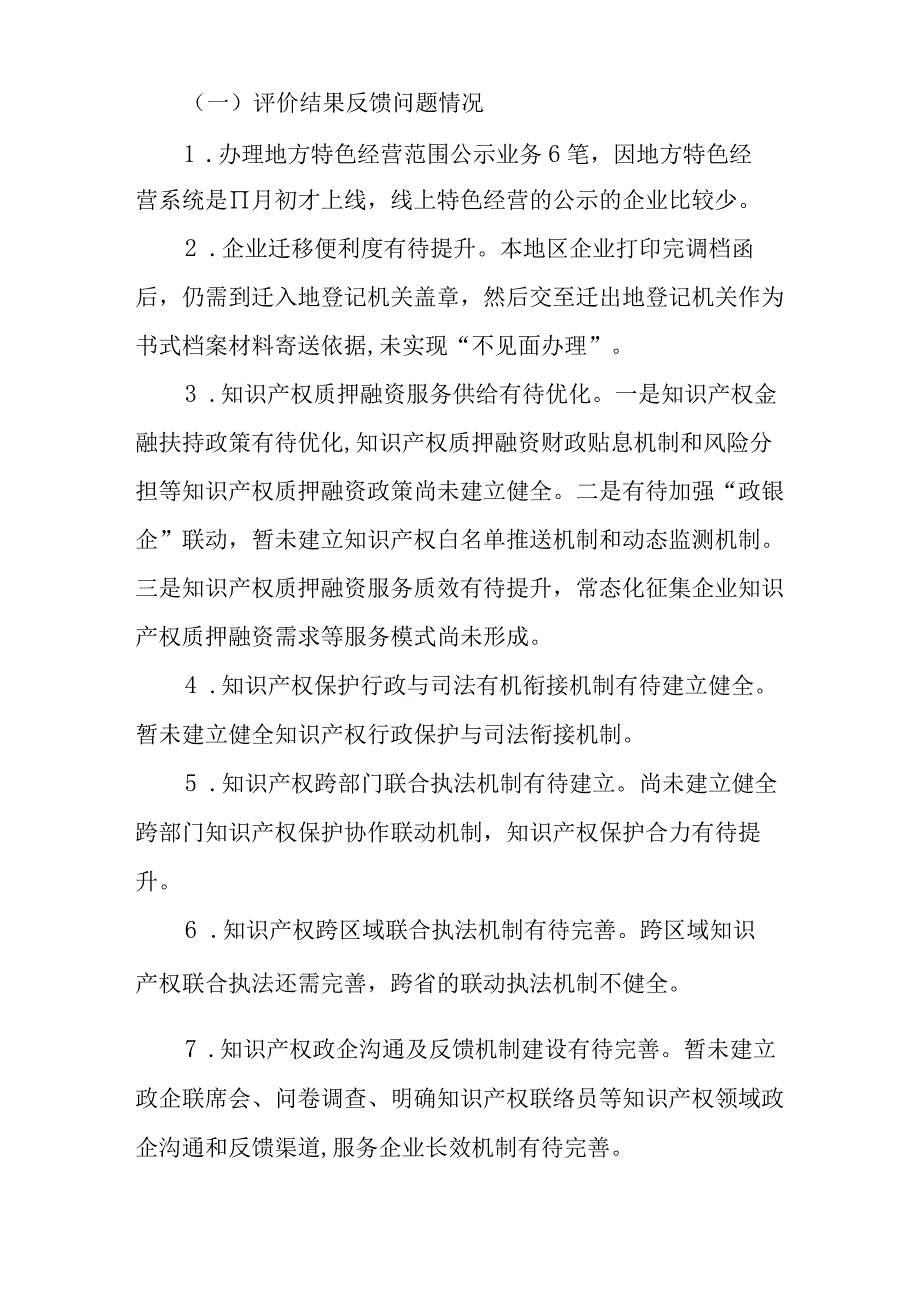 （一）评价结果反馈问题情况

1．办理地方特色经营范围公示业务6笔，因地方特色经营系统是Π月初才上线，线上特色经营的公示的企业比较少。

2．企业迁移便利度有待提升。本地区企业打印完调档函后，仍需到迁入地登记机关盖章，然后交至迁出地登记机关作为书式档案材料寄送依据,未实现“不见面办理”。

3．知识产权质押融资服务供给有待优化。一是知识产权金融扶持政策有待优化,知识产权质押融资财政贴息机制和风险分担等知识产权质押融资政策尚未建立健全。二是有待加强“政银企”联动，暂未建立知识产权白名单推送机制和动态监测机制。三是知识产权质押融资服务质效有待提升，常态化征集企业知识产权质押融资需求等服务模式尚未形成。

4．知识产权保护行政与司法有机衔接机制有待建立健全。暂未建立健全知识产权行政保护与司法衔接机制。

5．知识产权跨部门联合执法机制有待建立。尚未建立健全跨部门知识产权保护协作联动机制，知识产权保护合力有待提升。

6．知识产权跨区域联合执法机制有待完善。跨区域知识产权联合执法还需完善，跨省的联动执法机制不健全。

7．知识产权政企沟通及反馈机制建设有待完善。暂未建立政企联席会、问卷调查、明确知识产权联络员等知识产权领域政企沟通和反馈渠道,服务企业长效机制有待完善。